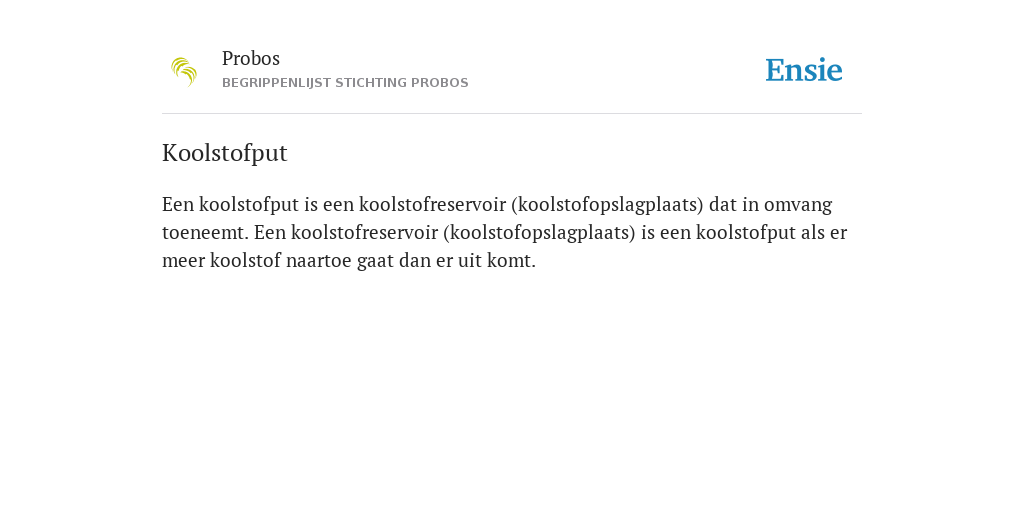 Probos
BEGRIPPENLIJST STICHTING PROBOS

Ensie

Koolstofput

Een koolstofput is een koolstofreservoir (koolstofopslagplaats) dat in omvang toeneemt. Een koolstofreservoir (koolstofopslagplaats) is een koolstofput als er meer koolstof naartoe gaat dan er uit komt.